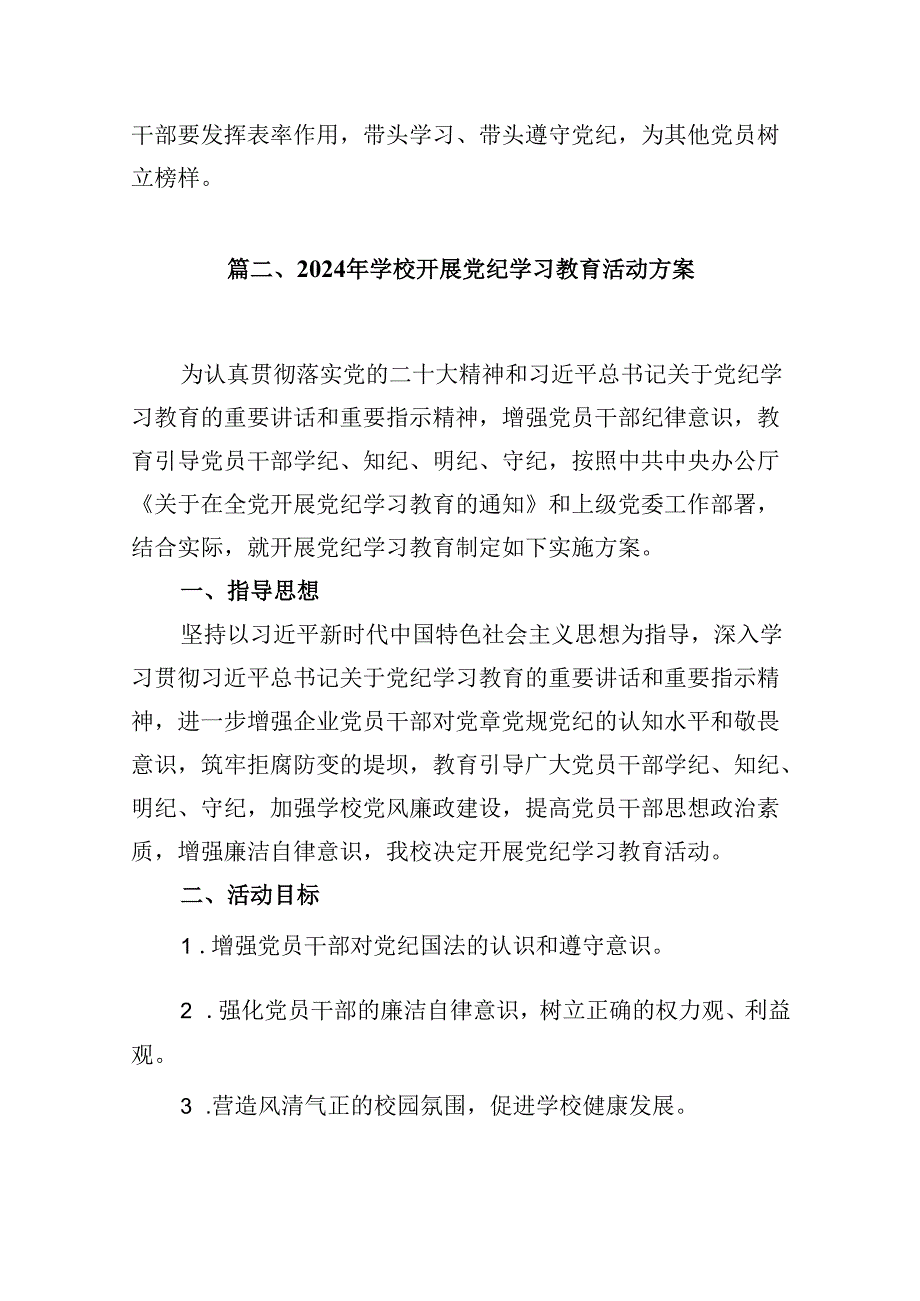 干部要发挥表率作用，带头学习、带头遵守党纪，为其他党员树立榜样。

篇二、2024年学校开展党纪学习教育活动方案

为认真贯彻落实党的二十大精神和习近平总书记关于党纪学习教育的重要讲话和重要指示精神，增强党员干部纪律意识，教育引导党员干部学纪、知纪、明纪、守纪，按照中共中央办公厅《关于在全党开展党纪学习教育的通知》和上级党委工作部署，结合实际，就开展党纪学习教育制定如下实施方案。

一、指导思想

坚持以习近平新时代中国特色社会主义思想为指导，深入学习贯彻习近平总书记关于党纪学习教育的重要讲话和重要指示精神，进一步增强企业党员干部对党章党规党纪的认知水平和敬畏意识，筑牢拒腐防变的堤坝，教育引导广大党员干部学纪、知纪、明纪、守纪，加强学校党风廉政建设，提高党员干部思想政治素质，增强廉洁自律意识，我校决定开展党纪学习教育活动。

二、活动目标

1．增强党员干部对党纪国法的认识和遵守意识。

2．强化党员干部的廉洁自律意识，树立正确的权力观、利益观。

3．营造风清气正的校园氛围，促进学校健康发展。